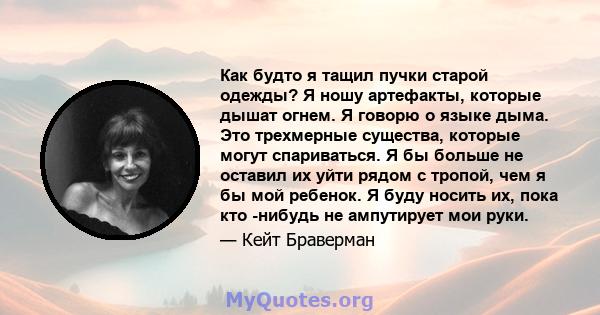 Как будто я тащил пучки старой одежды? Я ношу артефакты, которые дышат огнем. Я говорю о языке дыма. Это трехмерные существа, которые могут спариваться. Я бы больше не оставил их уйти рядом с тропой, чем я бы мой ребенок. Я буду носить их, пока кто -нибудь не ампутирует мои руки.

— Кейт Браверман

MyQuotes.org